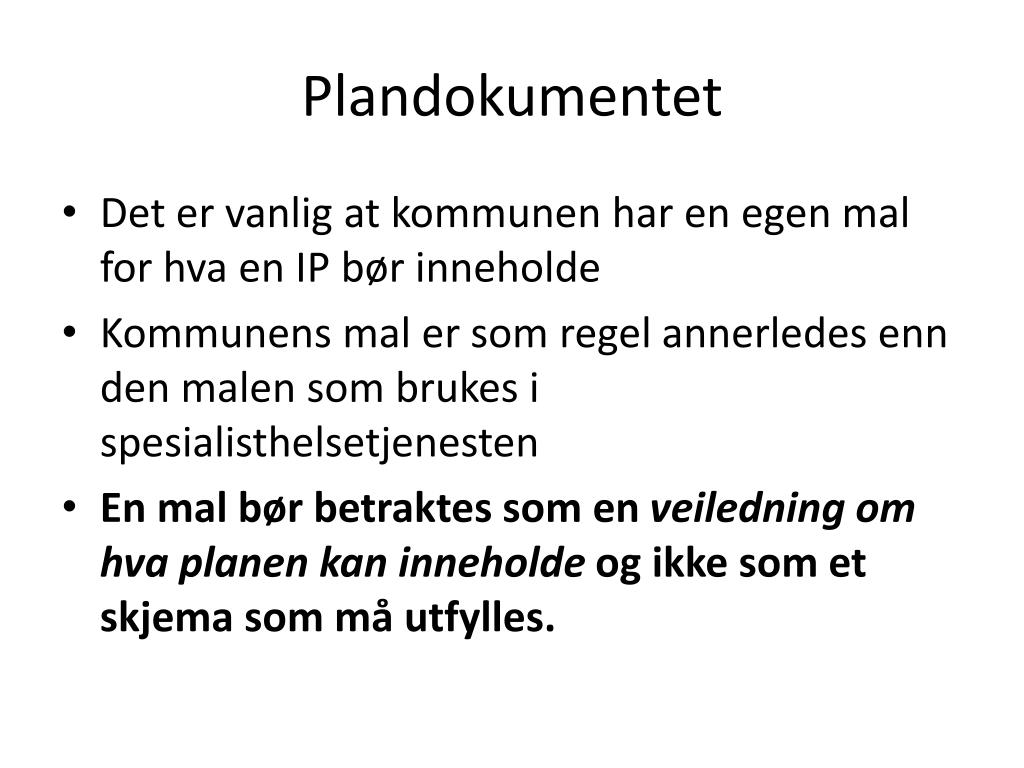 Plandokumentet

• Det er vanlig at kommunen har en egen mal for hva en IP bør inneholde
• Kommunens mal er som regel annerledes enn den malen som brukes i spesialisthelsetjenesten
• En mal bør betraktes som en veiledning om hva planen kan inneholde og ikke som et skjema som må utfylles.